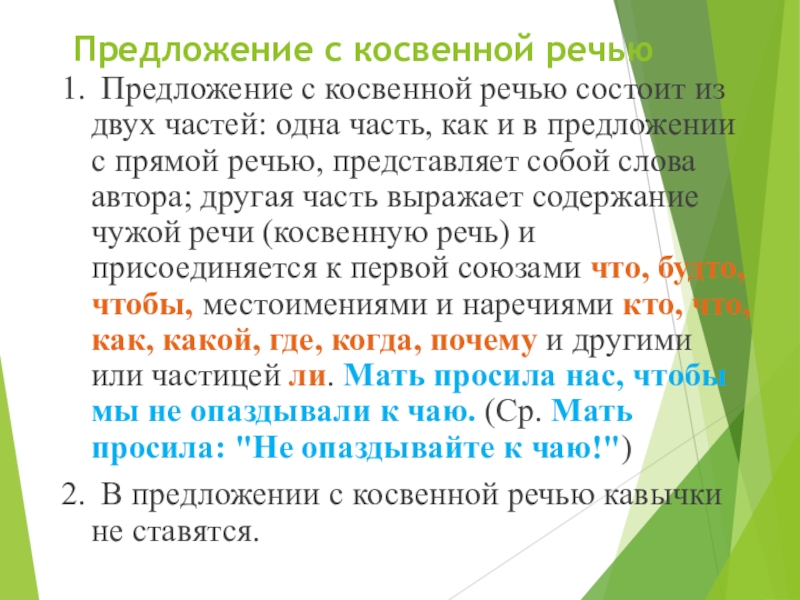 Предложение с косвенной речью

1. Предложение с косвенной речью состоит из двух частей: одна часть, как и в предложении с прямой речью, представляет собой слова автора; другая часть выражает содержание чужой речи (косвенную речь) и присоединяется к первой союзами что, будто, чтобы, местоимениями и наречиями кто, что, как, какой, где, когда, почему и другими или частицей ли. Мать просила нас, чтобы мы не опаздывали к чаю. (Ср. Мать просила: "Не опаздывайте к чаю!")

2. В предложении с косвенной речью кавычки не ставятся.